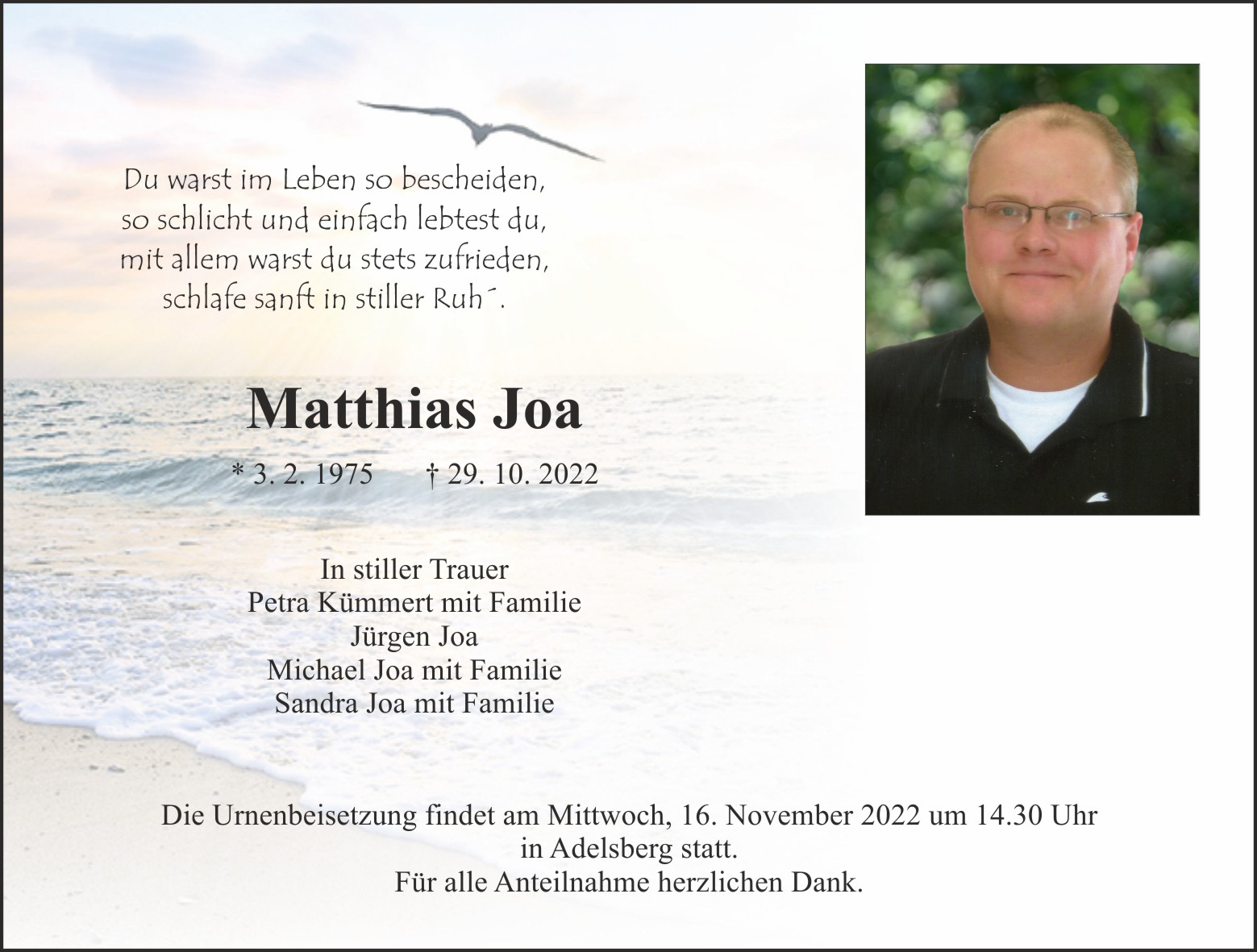 Du warst im Leben so bescheiden,
so schlicht und einfach lebtest du,
mit allem warst du stets zufrieden,
schlafe sanft in stiller Ruh´.

Matthias Joa

* 3. 2. 1975 † 29. 10. 2022

In stiller Trauer
Petra Kümmert mit Familie
Jürgen Joa
Michael Joa mit Familie
Sandra Joa mit Familie

Die Urnenbeisetzung findet am Mittwoch, 16. November 2022 um 14.30 Uhr in Adelsberg statt.
Für alle Anteilnahme herzlichen Dank.